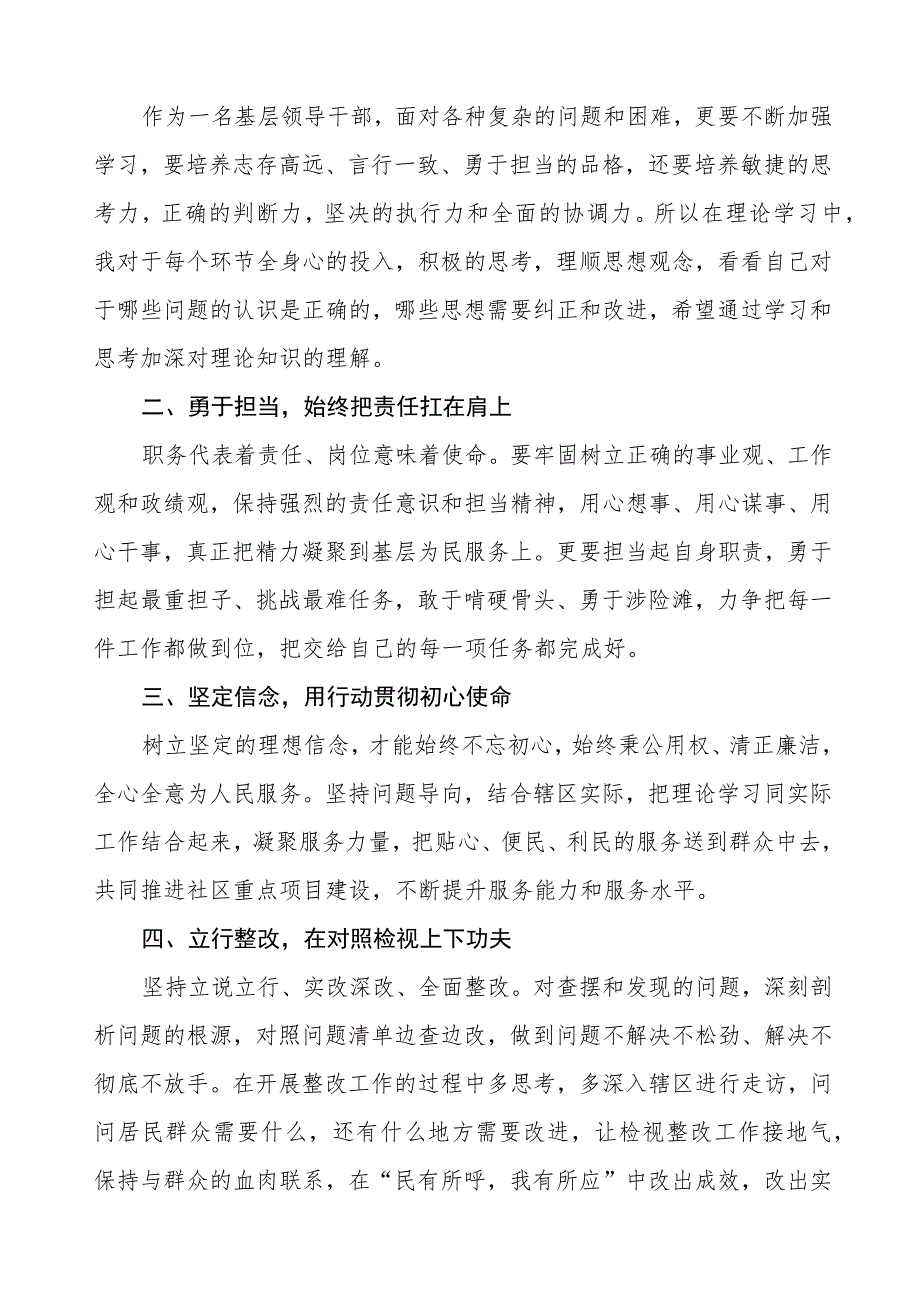 作为一名基层领导干部，面对各种复杂的问题和困难，更要不断加强学习，要培养志存高远、言行一致、勇于担当的品格，还要培养敏捷的思考力，正确的判断力，坚决的执行力和全面的协调力。所以在理论学习中，我对于每个环节全身心的投入，积极的思考，理顺思想观念，看看自己对于哪些问题的认识是正确的，哪些思想需要纠正和改进，希望通过学习和思考加深对理论知识的理解。

二、勇于担当，始终把责任扛在肩上

职务代表着责任、岗位意味着使命。要牢固树立正确的事业观、工作观和政绩观，保持强烈的责任意识和担当精神，用心想事、用心谋事、用心干事，真正把精力凝聚到基层为民服务上。更要担当起自身职责，勇于担起最重担子、挑战最难任务，敢于啃硬骨头、勇于涉险滩，力争把每一件工作都做到位，把交给自己的每一项任务都完成好。

三、坚定信念，用行动贯彻初心使命

树立坚定的理想信念，才能始终不忘初心，始终秉公用权、清正廉洁，全心全意为人民服务。坚持问题导向，结合辖区实际，把理论学习同实际工作结合起来，凝聚服务力量，把贴心、便民、利民的服务送到群众中去，共同推进社区重点项目建设，不断提升服务能力和服务水平。

四、立行整改，在对照检视上下功夫

坚持立说立行、实改深改、全面整改。对查摆和发现的问题，深刻剖析问题的根源，对照问题清单边查边改，做到问题不解决不松劲、解决不彻底不放手。在开展整改工作的过程中多思考，多深入辖区进行走访，问问居民群众需要什么，还有什么地方需要改进，让检视整改工作接地气，保持与群众的血肉联系，在“民有所呼，我有所应”中改出成效，改出实